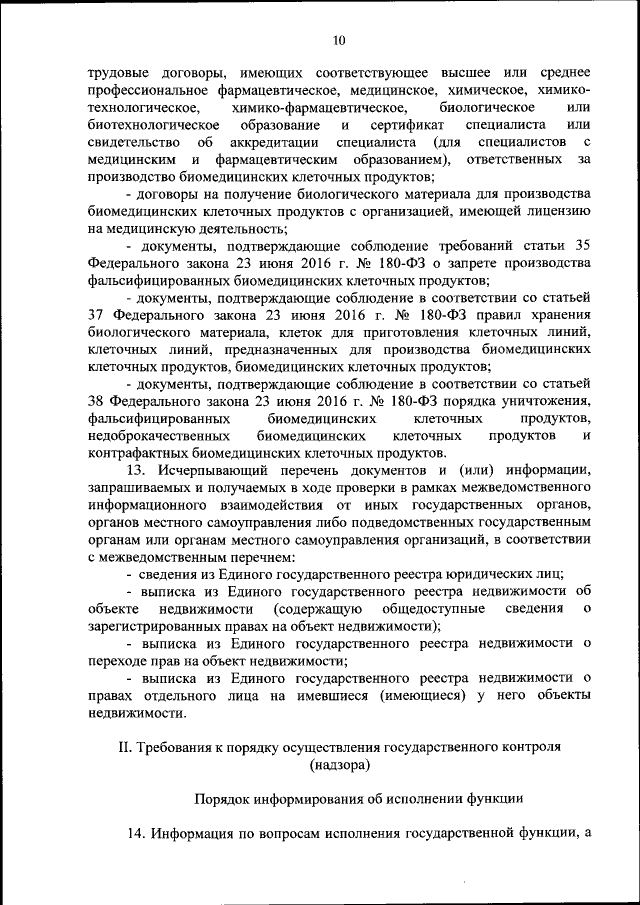 10

трудовые договоры, имеющих соответствующее высшее или среднее профессиональное фармацевтическое, медицинское, химическое, химико-технологическое, химико-фармацевтическое, биологическое или биотехнологическое образование и сертификат специалиста или свидетельство об аккредитации специалиста (для специалистов с медицинским и фармацевтическим образованием), ответственных за производство биомедицинских клеточных продуктов;

- договоры на получение биологического материала для производства биомедицинских клеточных продуктов с организацией, имеющей лицензию на медицинскую деятельность;

- документы, подтверждающие соблюдение требований статьи 35 Федерального закона 23 июня 2016 г. № 180-ФЗ о запрете производства фальсифицированных биомедицинских клеточных продуктов;

- документы, подтверждающие соблюдение в соответствии со статьей 37 Федерального закона 23 июня 2016 г. № 180-ФЗ правил хранения биологического материала, клеток для приготовления клеточных линий, клеточных линий, предназначенных для производства биомедицинских клеточных продуктов, биомедицинских клеточных продуктов;

- документы, подтверждающие соблюдение в соответствии со статьей 38 Федерального закона 23 июня 2016 г. № 180-ФЗ порядка уничтожения, фальсифицированных биомедицинских клеточных продуктов, недоброкачественных биомедицинских клеточных продуктов и контрафактных биомедицинских клеточных продуктов.

13. Исчерпывающий перечень документов и (или) информации, запрашиваемых и получаемых в ходе проверки в рамках межведомственного информационного взаимодействия от иных государственных органов, органов местного самоуправления либо подведомственных государственным органам или органам местного самоуправления организаций, в соответствии с межведомственным перечнем:

- сведения из Единого государственного реестра юридических лиц;

- выписка из Единого государственного реестра недвижимости об объекте недвижимости (содержащую общедоступные сведения о зарегистрированных правах на объект недвижимости);

- выписка из Единого государственного реестра недвижимости о переходе прав на объект недвижимости;

- выписка из Единого государственного реестра недвижимости о правах отдельного лица на имевшиеся (имеющиеся) у него объекты недвижимости.

II. Требования к порядку осуществления государственного контроля (надзора)

Порядок информирования об исполнении функции

14. Информация по вопросам исполнения государственной функции, а